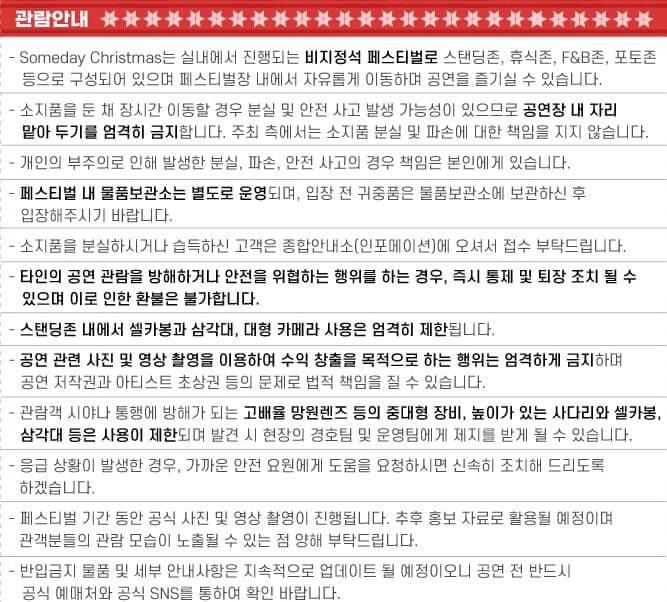 관람안내

- Someday Christmas는 실내에서 진행되는 비지정석 페스티벌로 스탠딩존, 휴식존, F&B존, 포토존 등으로 구성되어 있으며 페스티벌장 내에서 자유롭게 이동하며 공연을 즐기실 수 있습니다.

- 소지품을 둔 채 장시간 이동할 경우 분실 및 안전 사고 발생 가능성이 있으므로 공연장 내 자리 맡아 두기를 엄격히 금지합니다. 주최 측에서는 소지품 분실 및 파손에 대한 책임을 지지 않습니다.

- 개인의 부주의로 인해 발생한 분실, 파손, 안전 사고의 경우 책임은 본인에게 있습니다.

- 페스티벌 내 물품보관소는 별도로 운영되며, 입장 전 귀중품은 물품보관소에 보관하신 후 입장해주시기 바랍니다.

- 소지품을 분실하시거나 습득하신 고객은 종합안내소(인포메이션)에 오셔서 접수 부탁드립니다.

- 타인의 공연 관람을 방해하거나 안전을 위협하는 행위를 하는 경우, 즉시 통제 및 퇴장 조치 될 수 있으며 이로 인한 환불은 불가합니다.

- 스탠딩존 내에서 셀카봉과 삼각대, 대형 카메라 사용은 엄격히 제한됩니다.

- 공연 관련 사진 및 영상 촬영을 이용하여 수익 창출을 목적으로 하는 행위는 엄격하게 금지하며 공연 저작권과 아티스트 초상권 등의 문제로 법적 책임을 질 수 있습니다.

- 관람객 시야나 통행에 방해가 되는 고배율 망원렌즈 등의 중대형 장비, 높이가 있는 사다리와 셀카봉, 삼각대 등은 사용이 제한되며 발견 시 현장의 경호팀 및 운영팀에게 제지를 받게 될 수 있습니다.

- 응급 상황이 발생한 경우, 가까운 안전 요원에게 도움을 요청하시면 신속히 조치해 드리도록 하겠습니다.

- 페스티벌 기간 동안 공식 사진 및 영상 촬영이 진행됩니다. 추후 홍보 자료로 활용될 예정이며 관객분들의 관람 모습이 노출될 수 있는 점 양해 부탁드립니다.

- 반입금지 물품 및 세부 안내사항은 지속적으로 업데이트 될 예정이오니 공연 전 반드시 공식 예매처와 공식 SNS를 통하여 확인 바랍니다.